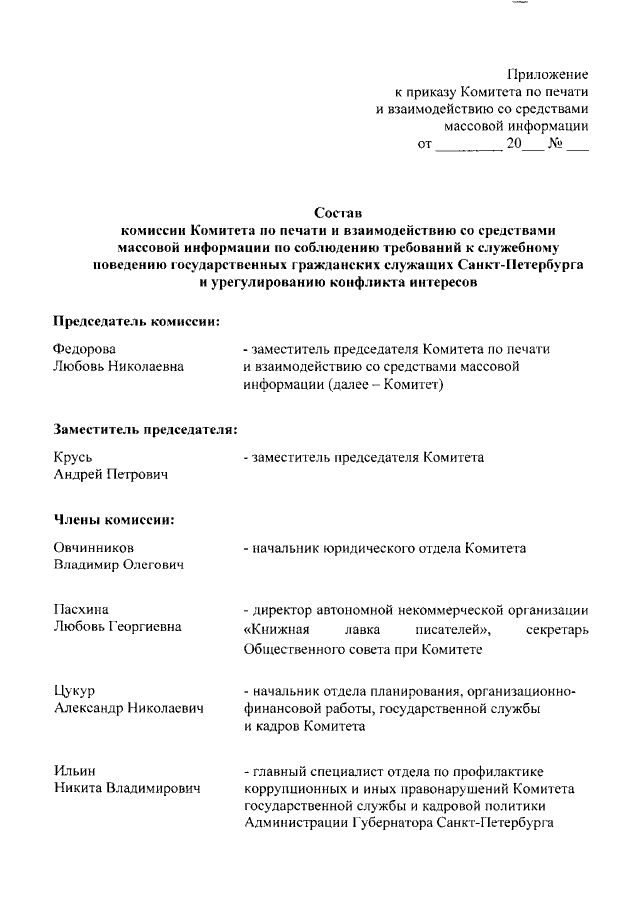 Приложение
к приказу Комитета по печати и взаимодействию со средствами массовой информации
от ________ 20___ № ___

Состав
комиссии Комитета по печати и взаимодействию со средствами массовой информации по соблюдению требований к служебному поведению государственных гражданских служащих Санкт-Петербурга и урегулированию конфликта интересов

Председатель комиссии:

Федорова Любовь Николаевна - заместитель председателя Комитета по печати и взаимодействию со средствами массовой информации (далее – Комитет)

Заместитель председателя:

Крусь Андрей Петрович - заместитель председателя Комитета

Члены комиссии:

Овчинников Владимир Олегович - начальник юридического отдела Комитета

Пасхина Любовь Георгиевна - директор автономной некоммерческой организации «Книжная лавка писателей», секретарь Общественного совета при Комитете

Цукур Александр Николаевич - начальник отдела планирования, организационно-финансовой работы, государственной службы и кадров Комитета

Ильин Никита Владимирович - главный специалист отдела по профилактике коррупционных и иных правонарушений Комитета государственной службы и кадровой политики Администрации Губернатора Санкт-Петербурга